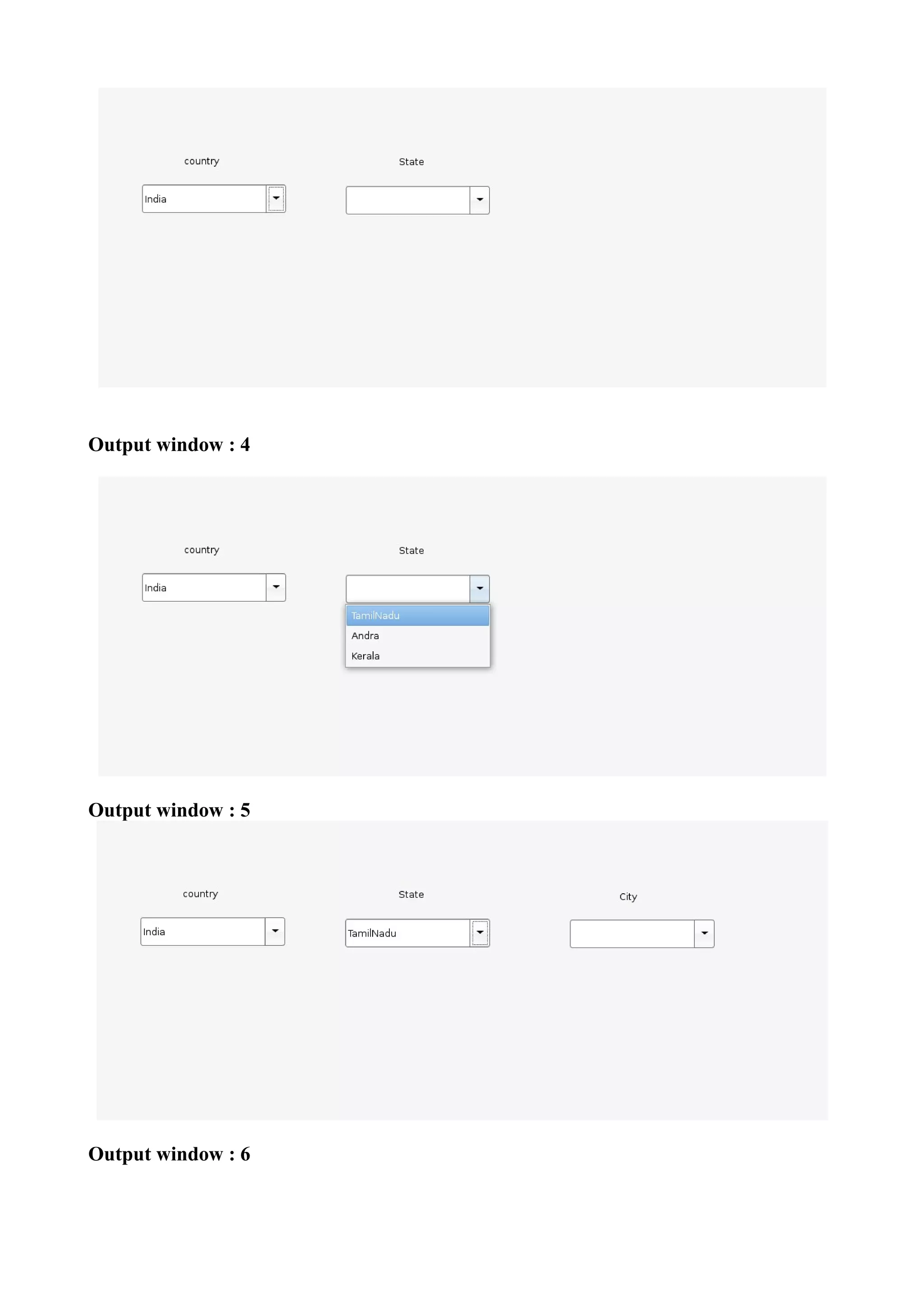 country

State

India

Output window : 4

country

State

India

TamilNadu
Andra
Kerala

Output window : 5

country

State

City

India

TamilNadu

Output window : 6